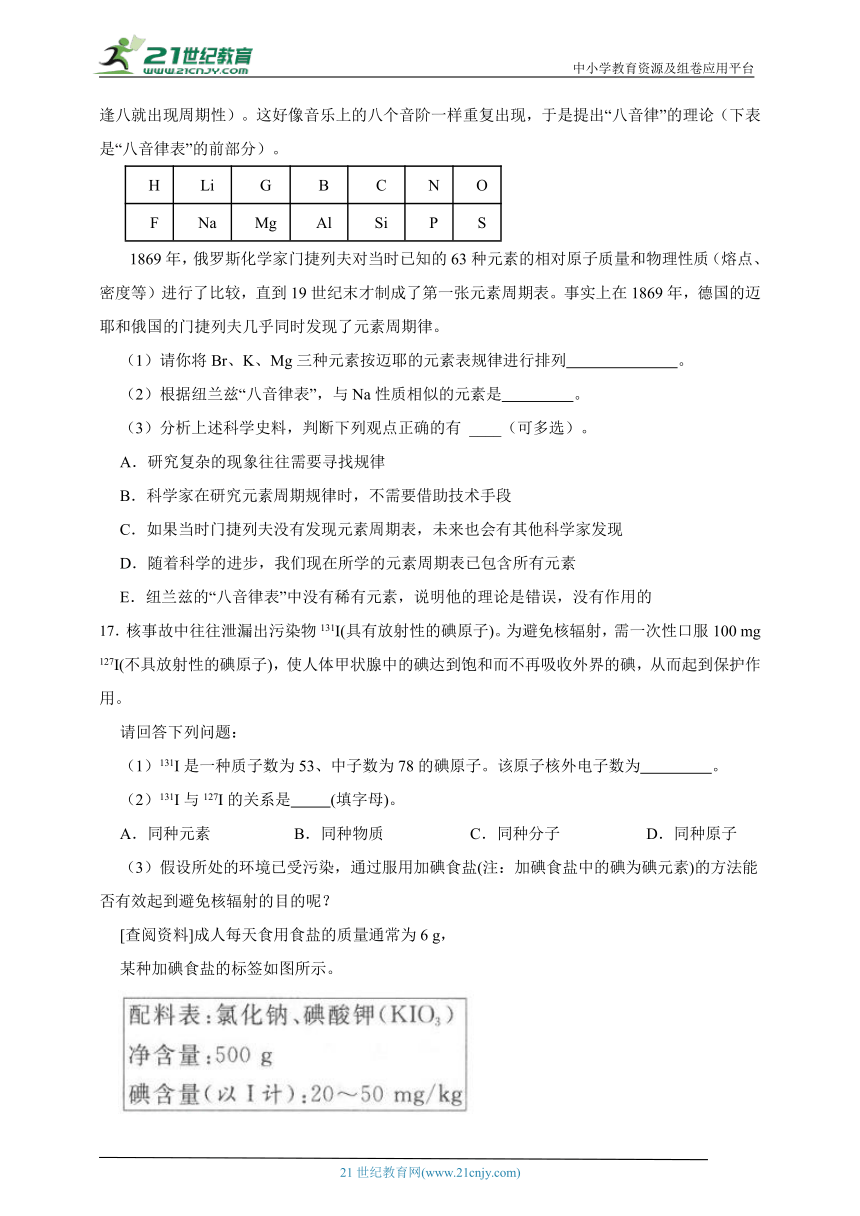 21世纪教育 www.21cnjy.com
中小学教育资源及组卷应用平台

逢八就出现周期性）。这好像音乐上的八个音阶一样重复出现，于是提出“八音律”的理论（下表是“八音律表”的前部分）。

| H | Li | G | B | C | N | O |
|---|---|---|---|---|---|---|
| F | Na | Mg | Al | Si | P | S |

1869 年，俄罗斯化学家门捷列夫对当时已知的 63 种元素的相对原子质量和物理性质（熔点、密度等）进行了比较，直到 19 世纪末才制成了第一张元素周期表。事实上在 1869 年，德国的迈耶和俄国的门捷列夫几乎同时发现了元素周期律。

（1）请你将 Br、K、Mg 三种元素按迈耶的元素表规律进行排列______________。

（2）根据纽兰兹“八音律表”，与 Na 性质相似的元素是_________。

（3）分析上述科学史料，判断下列观点正确的有 ____（可多选）。

A．研究复杂的现象往往需要寻找规律

B．科学家在研究元素周期规律时，不需要借助技术手段

C．如果当时门捷列夫没有发现元素周期表，未来也会有其他科学家发现

D．随着科学的进步，我们现在所学的元素周期表已包含所有元素

E．纽兰兹的“八音律表”中没有稀有元素，说明他的理论是错误，没有作用的

17. 核事故中往往泄漏出污染物 $^{131}I$(具有放射性的碘原子)。为避免核辐射，需一次性口服 100 mg $^{127}I$(不具放射性的碘原子)，使人体甲状腺中的碘达到饱和而不再吸收外界的碘，从而起到保护作用。

请回答下列问题：

（1）$^{131}I$ 是一种质子数为 53、中子数为 78 的碘原子。该原子核外电子数为_________。

（2）$^{131}I$ 与 $^{127}I$ 的关系是_____(填字母)。

A．同种元素　　B．同种物质　　C．同种分子　　D．同种原子

（3）假设所处的环境已受污染，通过服用加碘食盐(注：加碘食盐中的碘为碘元素)的方法能否有效起到避免核辐射的目的呢？

[查阅资料]成人每天食用食盐的质量通常为 6 g，

某种加碘食盐的标签如图所示。

配料表：氯化钠、碘酸钾($KIO_3$)
净含量：500 g
碘含量(以 I 计)：20～50 mg/kg

21 世纪教育网(www.21cnjy.com)